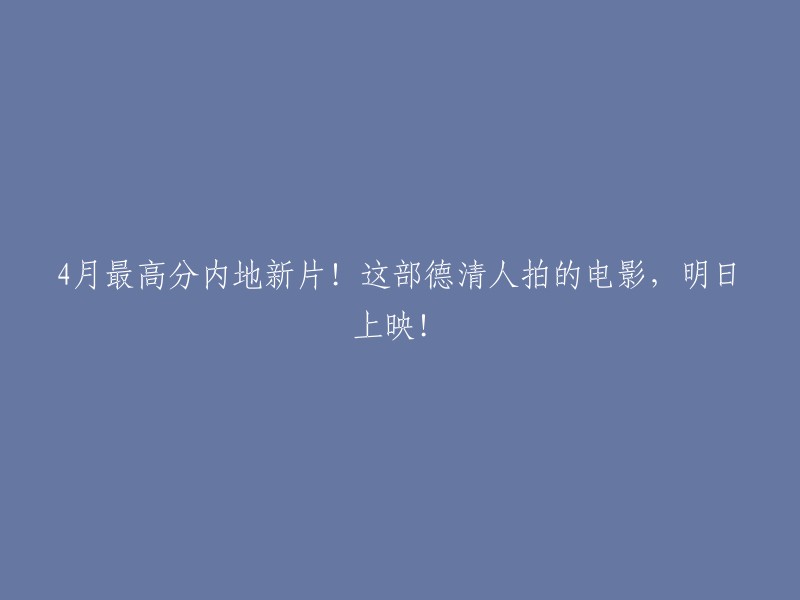 4月最高分内地新片！这部德清人拍的电影，明日上映！